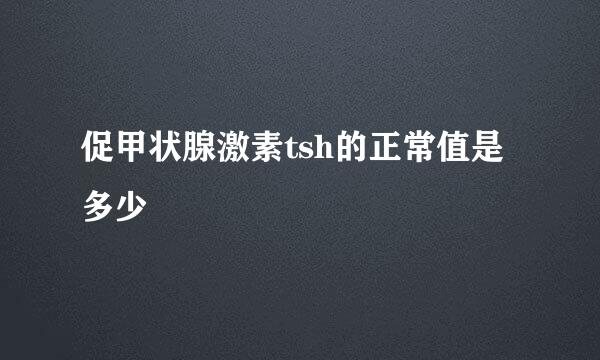 促甲状腺激素tsh的正常值是多少